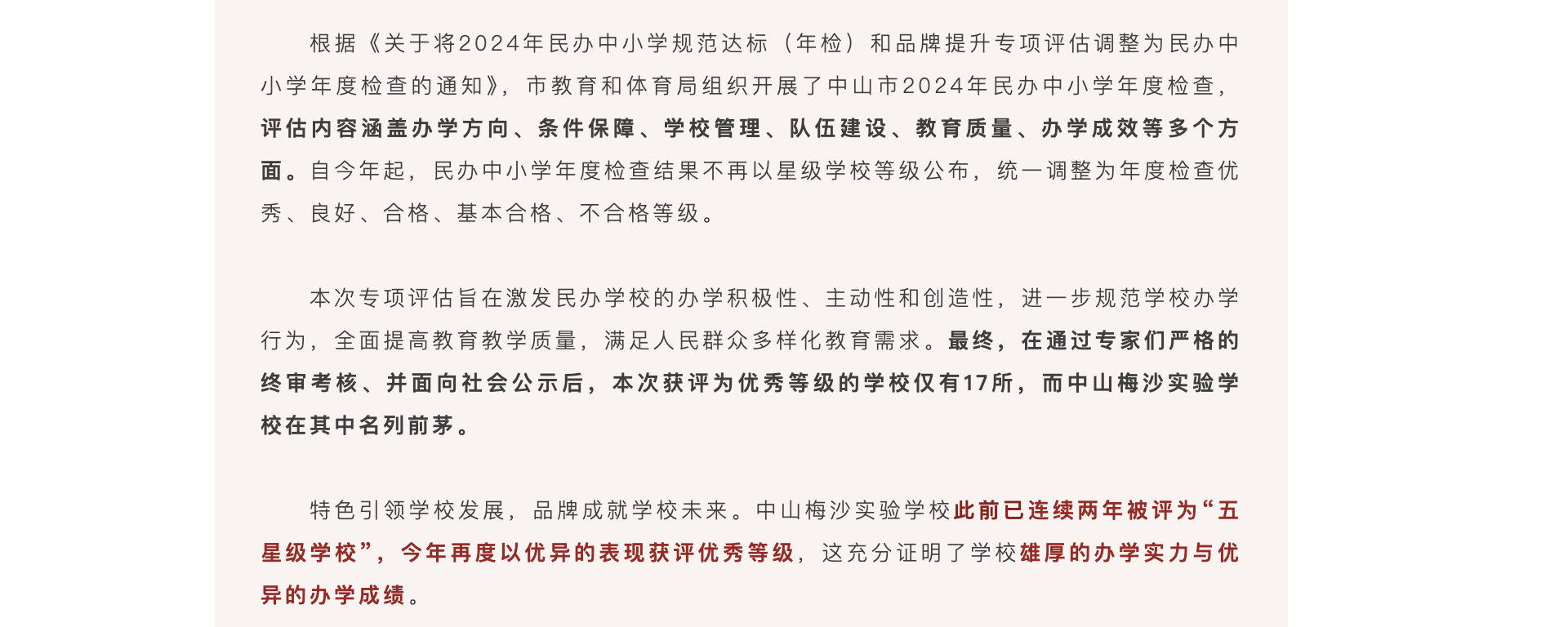 根据《关于将2024年民办中小学规范达标（年检）和品牌提升专项评估调整为民办中小学年度检查的通知》，市教育和体育局组织开展了中山市2024年民办中小学年度检查，评估内容涵盖办学方向、条件保障、学校管理、队伍建设、教育质量、办学成效等多个方面。自今年起，民办中小学年度检查结果不再以星级学校等级公布，统一调整为年度检查优秀、良好、合格、基本合格、不合格等级。

本次专项评估旨在激发民办学校的办学积极性、主动性和创造性，进一步规范学校办学行为，全面提高教育教学质量，满足人民群众多样化教育需求。最终，在通过专家们严格的终审考核、并面向社会公示后，本次获评为优秀等级的学校仅有17所，而中山梅沙实验学校在其中名列前茅。

特色引领学校发展，品牌成就学校未来。中山梅沙实验学校此前已连续两年被评为“五星级学校”，今年再度以优异的表现获评优秀等级，这充分证明了学校雄厚的办学实力与优异的办学成绩。